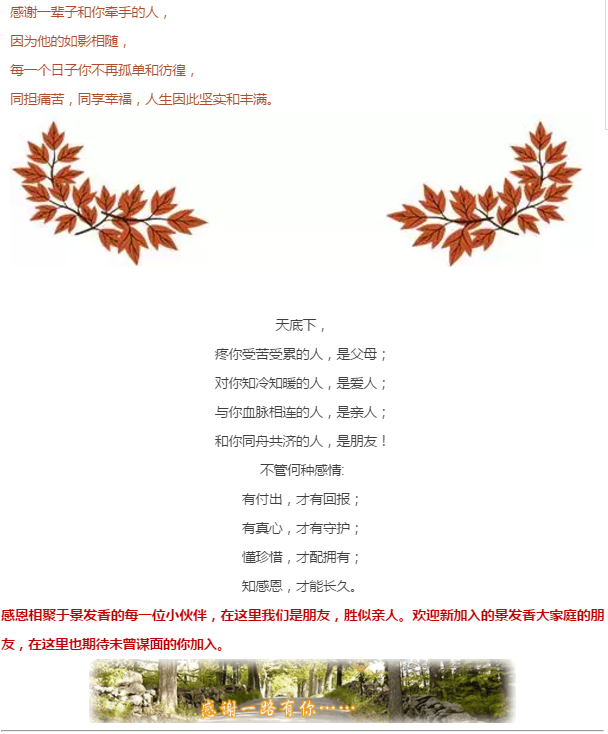 感谢一辈子和你牵手的人，

因为他的如影相随，

每一个日子你不再孤单和彷徨，

同担痛苦，同享幸福，人生因此坚实和丰满。

天底下，

疼你受苦受累的人，是父母；

对你知冷知暖的人，是爱人；

与你血脉相连的人，是亲人；

和你同舟共济的人，是朋友！

不管何种感情:

有付出，才有回报；

有真心，才有守护；

懂珍惜，才配拥有；

知感恩，才能长久。

感恩相聚于景发香的每一位小伙伴，在这里我们是朋友，胜似亲人。欢迎新加入的景发香大家庭的朋友，在这里也期待未曾谋面的你加入。

感谢一路有你……